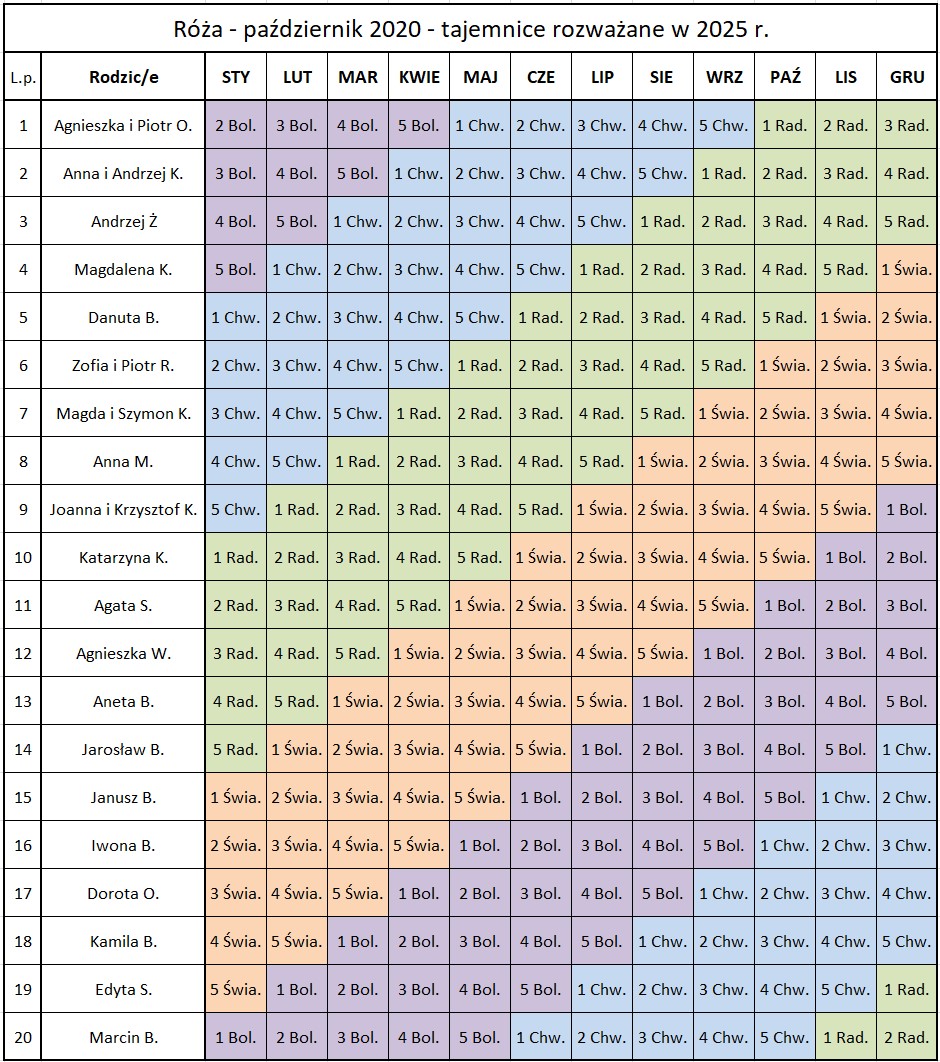 Róża - październik 2020 - tajemnice rozważane w 2025 r.

| L.p. | Rodzic/e | STY | LUT | MAR | KWIE | MAJ | CZE | LIP | SIE | WRZ | PAŹ | LIS | GRU |
|---|---|---|---|---|---|---|---|---|---|---|---|---|---|
| 1 | Agnieszka i Piotr O. | 2 Bol. | 3 Bol. | 4 Bol. | 5 Bol. | 1 Chw. | 2 Chw. | 3 Chw. | 4 Chw. | 5 Chw. | 1 Rad. | 2 Rad. | 3 Rad. |
| 2 | Anna i Andrzej K. | 3 Bol. | 4 Bol. | 5 Bol. | 1 Chw. | 2 Chw. | 3 Chw. | 4 Chw. | 5 Chw. | 1 Rad. | 2 Rad. | 3 Rad. | 4 Rad. |
| 3 | Andrzej Ż | 4 Bol. | 5 Bol. | 1 Chw. | 2 Chw. | 3 Chw. | 4 Chw. | 5 Chw. | 1 Rad. | 2 Rad. | 3 Rad. | 4 Rad. | 5 Rad. |
| 4 | Magdalena K. | 5 Bol. | 1 Chw. | 2 Chw. | 3 Chw. | 4 Chw. | 5 Chw. | 1 Rad. | 2 Rad. | 3 Rad. | 4 Rad. | 5 Rad. | 1 Świa. |
| 5 | Danuta B. | 1 Chw. | 2 Chw. | 3 Chw. | 4 Chw. | 5 Chw. | 1 Rad. | 2 Rad. | 3 Rad. | 4 Rad. | 5 Rad. | 1 Świa. | 2 Świa. |
| 6 | Zofia i Piotr R. | 2 Chw. | 3 Chw. | 4 Chw. | 5 Chw. | 1 Rad. | 2 Rad. | 3 Rad. | 4 Rad. | 5 Rad. | 1 Świa. | 2 Świa. | 3 Świa. |
| 7 | Magda i Szymon K. | 3 Chw. | 4 Chw. | 5 Chw. | 1 Rad. | 2 Rad. | 3 Rad. | 4 Rad. | 5 Rad. | 1 Świa. | 2 Świa. | 3 Świa. | 4 Świa. |
| 8 | Anna M. | 4 Chw. | 5 Chw. | 1 Rad. | 2 Rad. | 3 Rad. | 4 Rad. | 5 Rad. | 1 Świa. | 2 Świa. | 3 Świa. | 4 Świa. | 5 Świa. |
| 9 | Joanna i Krzysztof K. | 5 Chw. | 1 Rad. | 2 Rad. | 3 Rad. | 4 Rad. | 5 Rad. | 1 Świa. | 2 Świa. | 3 Świa. | 4 Świa. | 5 Świa. | 1 Bol. |
| 10 | Katarzyna K. | 1 Rad. | 2 Rad. | 3 Rad. | 4 Rad. | 5 Rad. | 1 Świa. | 2 Świa. | 3 Świa. | 4 Świa. | 5 Świa. | 1 Bol. | 2 Bol. |
| 11 | Agata S. | 2 Rad. | 3 Rad. | 4 Rad. | 5 Rad. | 1 Świa. | 2 Świa. | 3 Świa. | 4 Świa. | 5 Świa. | 1 Bol. | 2 Bol. | 3 Bol. |
| 12 | Agnieszka W. | 3 Rad. | 4 Rad. | 5 Rad. | 1 Świa. | 2 Świa. | 3 Świa. | 4 Świa. | 5 Świa. | 1 Bol. | 2 Bol. | 3 Bol. | 4 Bol. |
| 13 | Aneta B. | 4 Rad. | 5 Rad. | 1 Świa. | 2 Świa. | 3 Świa. | 4 Świa. | 5 Świa. | 1 Bol. | 2 Bol. | 3 Bol. | 4 Bol. | 5 Bol. |
| 14 | Jarosław B. | 5 Rad. | 1 Świa. | 2 Świa. | 3 Świa. | 4 Świa. | 5 Świa. | 1 Bol. | 2 Bol. | 3 Bol. | 4 Bol. | 5 Bol. | 1 Chw. |
| 15 | Janusz B. | 1 Świa. | 2 Świa. | 3 Świa. | 4 Świa. | 5 Świa. | 1 Bol. | 2 Bol. | 3 Bol. | 4 Bol. | 5 Bol. | 1 Chw. | 2 Chw. |
| 16 | Iwona B. | 2 Świa. | 3 Świa. | 4 Świa. | 5 Świa. | 1 Bol. | 2 Bol. | 3 Bol. | 4 Bol. | 5 Bol. | 1 Chw. | 2 Chw. | 3 Chw. |
| 17 | Dorota O. | 3 Świa. | 4 Świa. | 5 Świa. | 1 Bol. | 2 Bol. | 3 Bol. | 4 Bol. | 5 Bol. | 1 Chw. | 2 Chw. | 3 Chw. | 4 Chw. |
| 18 | Kamila B. | 4 Świa. | 5 Świa. | 1 Bol. | 2 Bol. | 3 Bol. | 4 Bol. | 5 Bol. | 1 Chw. | 2 Chw. | 3 Chw. | 4 Chw. | 5 Chw. |
| 19 | Edyta S. | 5 Świa. | 1 Bol. | 2 Bol. | 3 Bol. | 4 Bol. | 5 Bol. | 1 Chw. | 2 Chw. | 3 Chw. | 4 Chw. | 5 Chw. | 1 Rad. |
| 20 | Marcin B. | 1 Bol. | 2 Bol. | 3 Bol. | 4 Bol. | 5 Bol. | 1 Chw. | 2 Chw. | 3 Chw. | 4 Chw. | 5 Chw. | 1 Rad. | 2 Rad. |